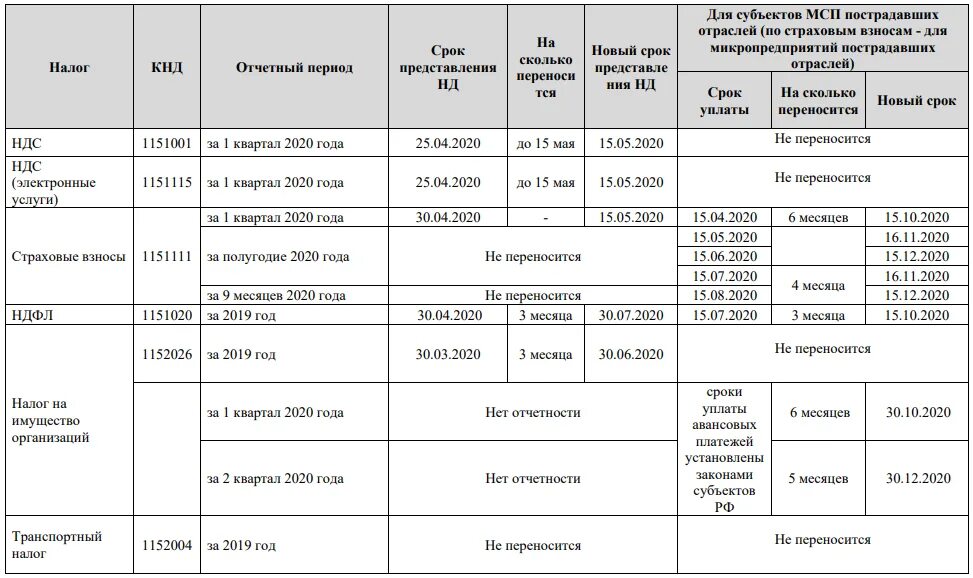 | Налог | КНД | Отчетный период | Срок представления НД | На сколько переносится | Новый срок представления НД | Для субъектов МСП пострадавших отраслей (по страховым взносам - для микропредприятий пострадавших отраслей) Срок уплаты | На сколько переносится | Новый срок |
|---|---|---|---|---|---|---|---|---|
| НДС | 1151001 | за 1 квартал 2020 года | 25.04.2020 | до 15 мая | 15.05.2020 | Не переносится | | |
| НДС (электронные услуги) | 1151115 | за 1 квартал 2020 года | 25.04.2020 | до 15 мая | 15.05.2020 | Не переносится | | |
| Страховые взносы | 1151111 | за 1 квартал 2020 года | 30.04.2020 | - | 15.05.2020 | 15.04.2020 | 6 месяцев | 15.10.2020 |
| | | за полугодие 2020 года | Не переносится | | | 15.05.2020 | | 16.11.2020 |
| | | | | | | 15.06.2020 | | 15.12.2020 |
| | | | | | | 15.07.2020 | 4 месяца | 16.11.2020 |
| | | за 9 месяцев 2020 года | Не переносится | | | 15.08.2020 | | 15.12.2020 |
| НДФЛ | 1151020 | за 2019 год | 30.04.2020 | 3 месяца | 30.07.2020 | 15.07.2020 | 3 месяца | 15.10.2020 |
| Налог на имущество организаций | 1152026 | за 2019 год | 30.03.2020 | 3 месяца | 30.06.2020 | Не переносится | | |
| | | за 1 квартал 2020 года | Нет отчетности | | | сроки уплаты авансовых платежей установлены законами субъектов РФ | 6 месяцев | 30.10.2020 |
| | | за 2 квартал 2020 года | Нет отчетности | | | | 5 месяцев | 30.12.2020 |
| Транспортный налог | 1152004 | за 2019 год | Не переносится | | | Не переносится | | |